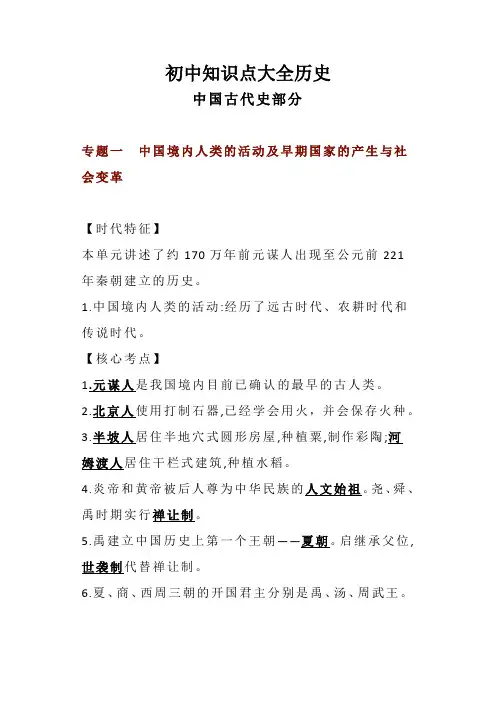 初中知识点大全历史

中国古代史部分

专题一　中国境内人类的活动及早期国家的产生与社会变革

【时代特征】

本单元讲述了约 170 万年前元谋人出现至公元前 221 年秦朝建立的历史。

1.中国境内人类的活动:经历了远古时代、农耕时代和传说时代。

【核心考点】

1.元谋人是我国境内目前已确认的最早的古人类。

2.北京人使用打制石器,已经学会用火，并会保存火种。

3.半坡人居住半地穴式圆形房屋,种植粟,制作彩陶;河姆渡人居住干栏式建筑,种植水稻。

4.炎帝和黄帝被后人尊为中华民族的人文始祖。尧、舜、禹时期实行禅让制。

5.禹建立中国历史上第一个王朝——夏朝。启继承父位,世袭制代替禅让制。

6.夏、商、西周三朝的开国君主分别是禹、汤、周武王。